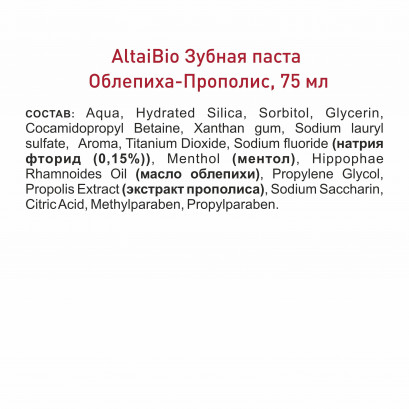 AltaiBio Зубная паста Облепиха-Прополис, 75 мл

СОСТАВ: Aqua, Hydrated Silica, Sorbitol, Glycerin, Cocamidopropyl Betaine, Xanthan gum, Sodium lauryl sulfate, Aroma, Titanium Dioxide, Sodium fluoride (натрия фторид (0,15%)), Menthol (ментол), Hippophae Rhamnoides Oil (масло облепихи), Propylene Glycol, Propolis Extract (экстракт прополиса), Sodium Saccharin, Citric Acid, Methylparaben, Propylparaben.